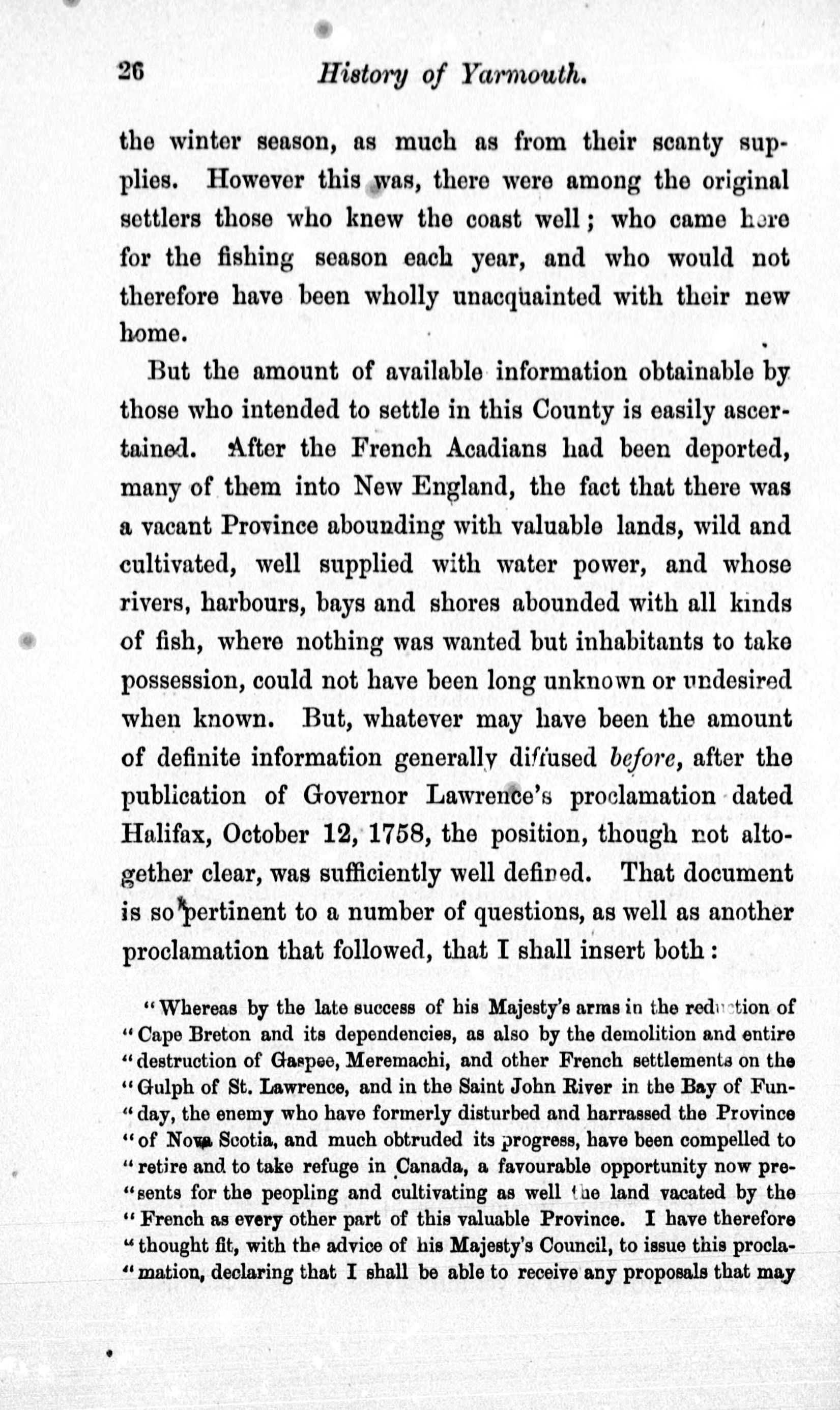 26 History of Yarmouth.

the winter season, as much as from their scanty supplies. However this was, there were among the original settlers those who knew the coast well; who came here for the fishing season each year, and who would not therefore have been wholly unacquainted with their new home.

But the amount of available information obtainable by those who intended to settle in this County is easily ascertained. After the French Acadians had been deported, many of them into New England, the fact that there was a vacant Province abounding with valuable lands, wild and cultivated, well supplied with water power, and whose rivers, harbours, bays and shores abounded with all kinds of fish, where nothing was wanted but inhabitants to take possession, could not have been long unknown or undesired when known. But, whatever may have been the amount of definite information generally diffused before, after the publication of Governor Lawrence's proclamation dated Halifax, October 12, 1758, the position, though not altogether clear, was sufficiently well defined. That document is so pertinent to a number of questions, as well as another proclamation that followed, that I shall insert both:

"Whereas by the late success of his Majesty's arms in the reduction of "Cape Breton and its dependencies, as also by the demolition and entire "destruction of Gaspee, Meremachi, and other French settlements on the "Gulph of St. Lawrence, and in the Saint John River in the Bay of Fun-"day, the enemy who have formerly disturbed and harrassed the Province "of Nova Scotia, and much obtruded its progress, have been compelled to "retire and to take refuge in Canada, a favourable opportunity now pre-"sents for the peopling and cultivating as well the land vacated by the "French as every other part of this valuable Province. I have therefore "thought fit, with the advice of his Majesty's Council, to issue this procla-"mation, declaring that I shall be able to receive any proposals that may